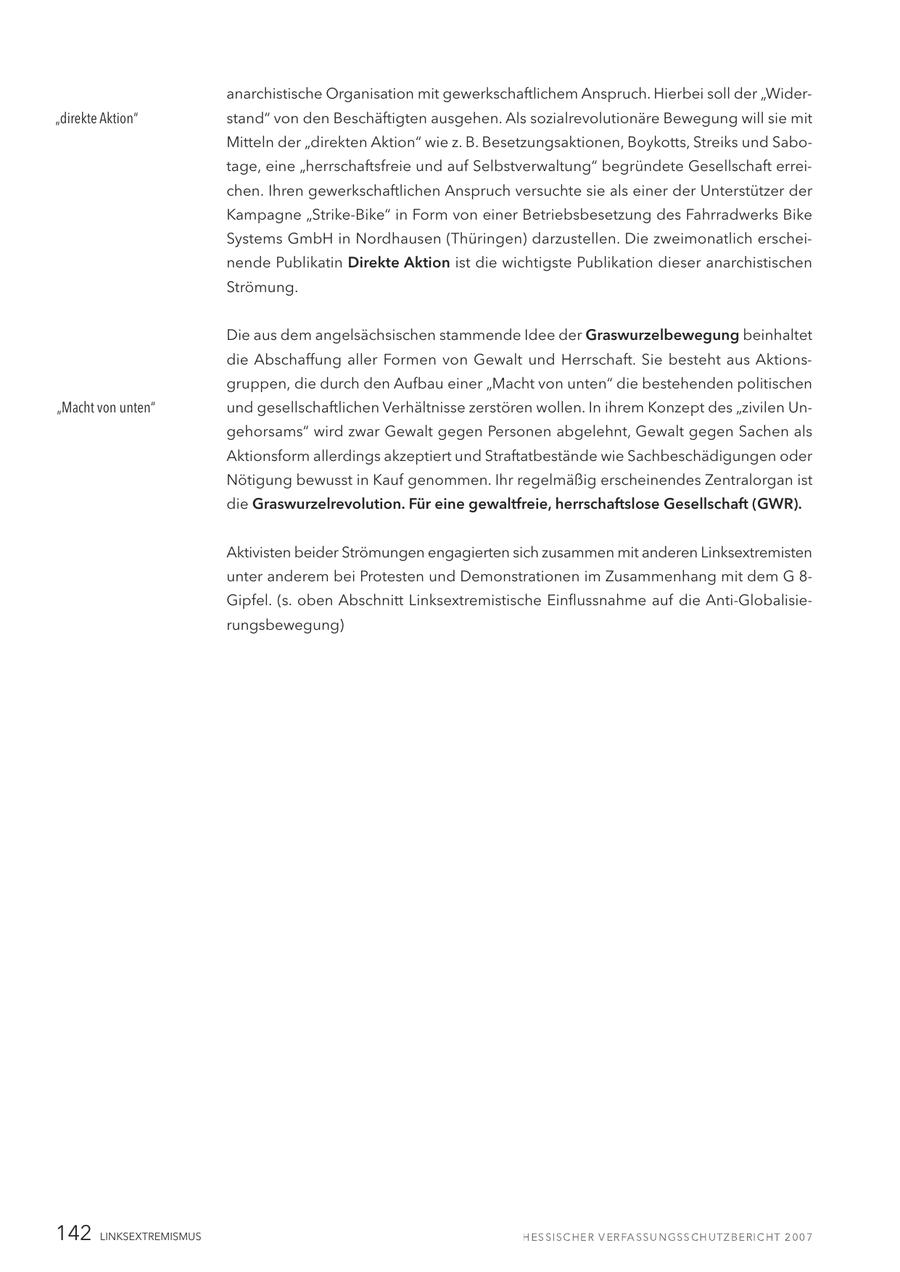 „direkte Aktion“

anarchistische Organisation mit gewerkschaftlichem Anspruch. Hierbei soll der „Widerstand“ von den Beschäftigten ausgehen. Als sozialrevolutionäre Bewegung will sie mit Mitteln der „direkten Aktion“ wie z. B. Besetzungsaktionen, Boykotts, Streiks und Sabotage, eine „herrschaftsfreie und auf Selbstverwaltung“ begründete Gesellschaft erreichen. Ihren gewerkschaftlichen Anspruch versuchte sie als einer der Unterstützer der Kampagne „Strike-Bike“ in Form von einer Betriebsbesetzung des Fahrradwerks Bike Systems GmbH in Nordhausen (Thüringen) darzustellen. Die zweimonatlich erscheinende Publikatin **Direkte Aktion** ist die wichtigste Publikation dieser anarchistischen Strömung.

„Macht von unten“

Die aus dem angelsächsischen stammende Idee der **Graswurzelbewegung** beinhaltet die Abschaffung aller Formen von Gewalt und Herrschaft. Sie besteht aus Aktionsgruppen, die durch den Aufbau einer „Macht von unten“ die bestehenden politischen und gesellschaftlichen Verhältnisse zerstören wollen. In ihrem Konzept des „zivilen Ungehorsams“ wird zwar Gewalt gegen Personen abgelehnt, Gewalt gegen Sachen als Aktionsform allerdings akzeptiert und Straftatbestände wie Sachbeschädigungen oder Nötigung bewusst in Kauf genommen. Ihr regelmäßig erscheinendes Zentralorgan ist die **Graswurzelrevolution. Für eine gewaltfreie, herrschaftslose Gesellschaft (GWR).**

Aktivisten beider Strömungen engagierten sich zusammen mit anderen Linksextremisten unter anderem bei Protesten und Demonstrationen im Zusammenhang mit dem G 8-Gipfel. (s. oben Abschnitt Linksextremistische Einflussnahme auf die Anti-Globalisierungsbewegung)

142 LINKSEXTREMISMUS

HESSISCHER VERFASSUNGSSCHUTZBERICHT 2007